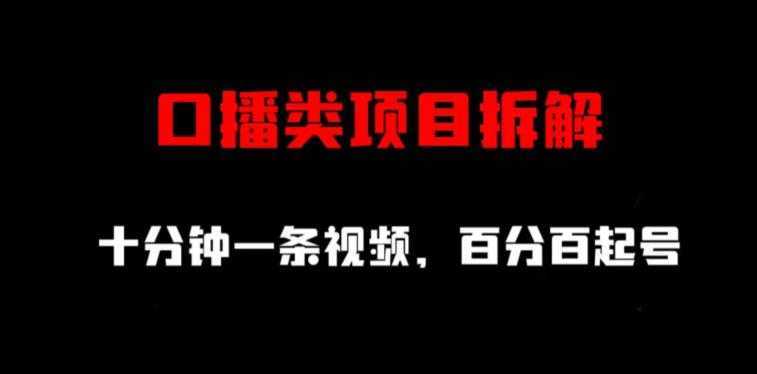 口播类项目拆解

十分钟一条视频，百分百起号